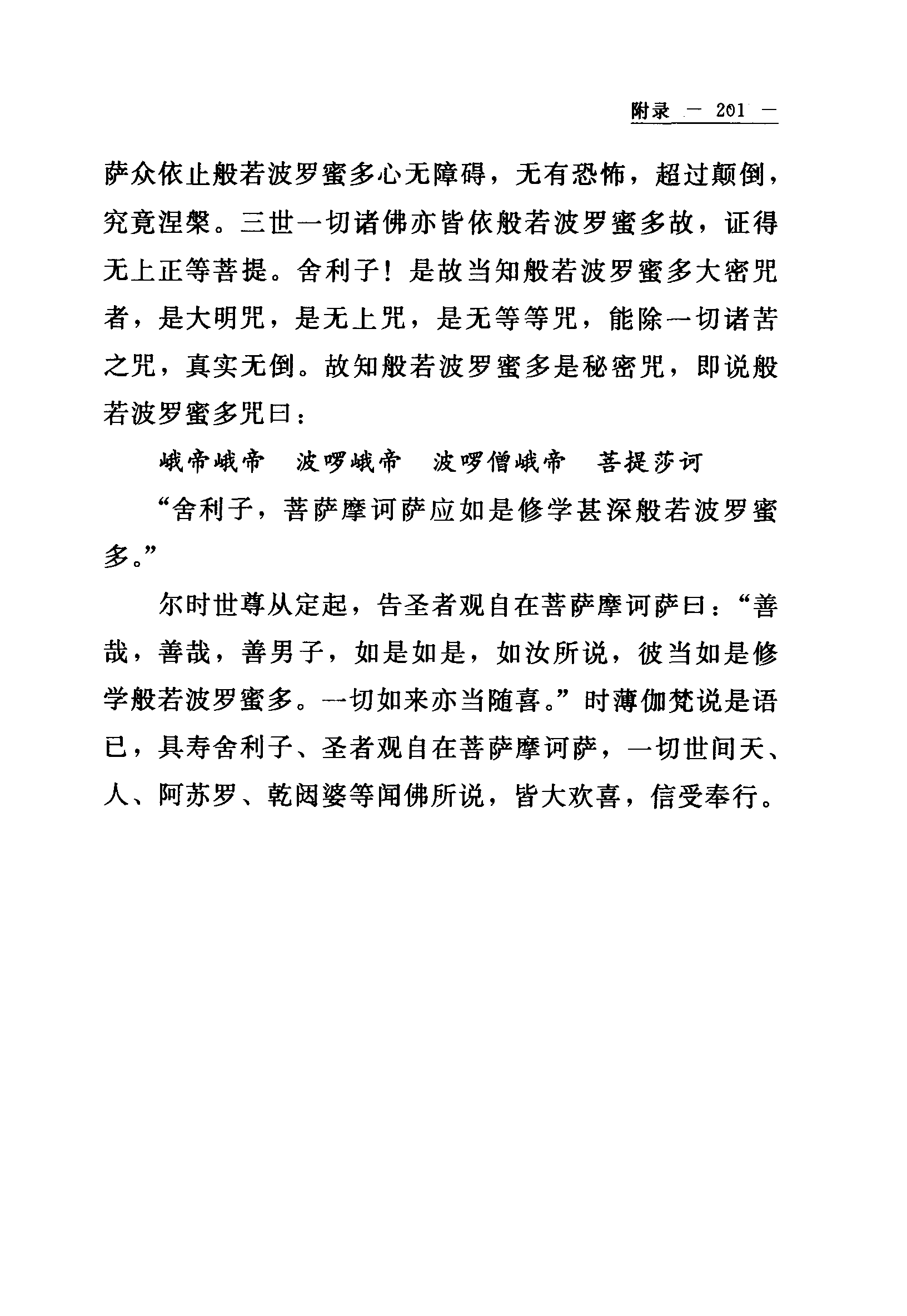 附录 — 201 —

萨众依止般若波罗蜜多心无障碍，无有恐怖，超过颠倒，究竟涅槃。三世一切诸佛亦皆依般若波罗蜜多故，证得无上正等菩提。舍利子！是故当知般若波罗蜜多大密咒者，是大明咒，是无上咒，是无等等咒，能除一切诸苦之咒，真实无倒。故知般若波罗蜜多是秘密咒，即说般若波罗蜜多咒曰：

峨帝峨帝　波啰峨帝　波啰僧峨帝　菩提莎诃

“舍利子，菩萨摩诃萨应如是修学甚深般若波罗蜜多。”

尔时世尊从定起，告圣者观自在菩萨摩诃萨曰：“善哉，善哉，善男子，如是如是，如汝所说，彼当如是修学般若波罗蜜多。一切如来亦当随喜。”时薄伽梵说是语已，具寿舍利子、圣者观自在菩萨摩诃萨，一切世间天、人、阿苏罗、乾闼婆等闻佛所说，皆大欢喜，信受奉行。